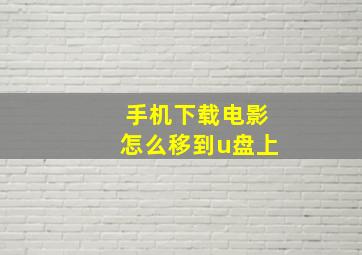 手机下载电影
怎么移到u盘上